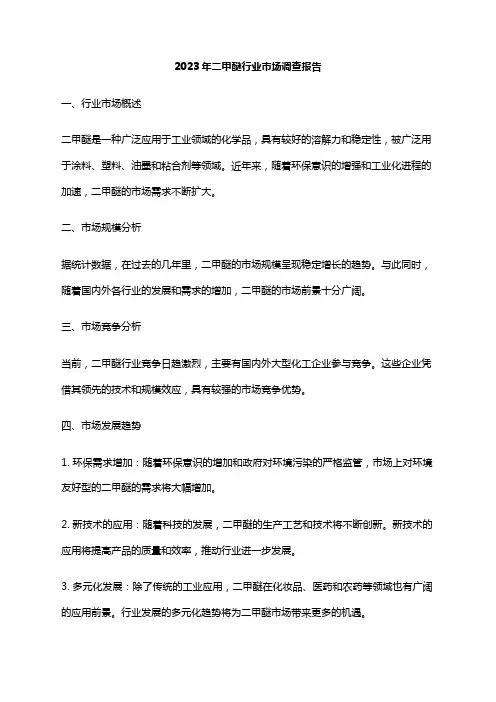 2023年二甲醚行业市场调查报告

一、行业市场概述

二甲醚是一种广泛应用于工业领域的化学品，具有较好的溶解力和稳定性，被广泛用于涂料、塑料、油墨和粘合剂等领域。近年来，随着环保意识的增强和工业化进程的加速，二甲醚的市场需求不断扩大。

二、市场规模分析

据统计数据，在过去的几年里，二甲醚的市场规模呈现稳定增长的趋势。与此同时，随着国内外各行业的发展和需求的增加，二甲醚的市场前景十分广阔。

三、市场竞争分析

当前，二甲醚行业竞争日趋激烈，主要有国内外大型化工企业参与竞争。这些企业凭借其领先的技术和规模效应，具有较强的市场竞争优势。

四、市场发展趋势

1. 环保需求增加：随着环保意识的增加和政府对环境污染的严格监管，市场上对环境友好型的二甲醚的需求将大幅增加。

2. 新技术的应用：随着科技的发展，二甲醚的生产工艺和技术将不断创新。新技术的应用将提高产品的质量和效率，推动行业进一步发展。

3. 多元化发展：除了传统的工业应用，二甲醚在化妆品、医药和农药等领域也有广阔的应用前景。行业发展的多元化趋势将为二甲醚市场带来更多的机遇。